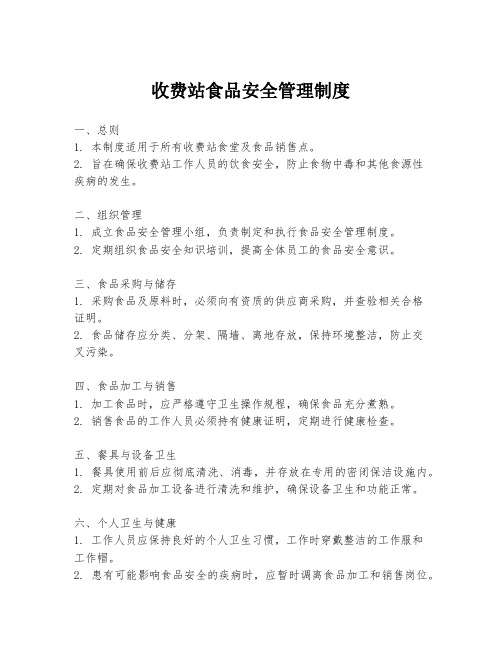 收费站食品安全管理制度

一、总则
1. 本制度适用于所有收费站食堂及食品销售点。
2. 旨在确保收费站工作人员的饮食安全，防止食物中毒和其他食源性疾病的发生。

二、组织管理
1. 成立食品安全管理小组，负责制定和执行食品安全管理制度。
2. 定期组织食品安全知识培训，提高全体员工的食品安全意识。

三、食品采购与储存
1. 采购食品及原料时，必须向有资质的供应商采购，并查验相关合格证明。
2. 食品储存应分类、分架、隔墙、离地存放，保持环境整洁，防止交叉污染。

四、食品加工与销售
1. 加工食品时，应严格遵守卫生操作规程，确保食品充分煮熟。
2. 销售食品的工作人员必须持有健康证明，定期进行健康检查。

五、餐具与设备卫生
1. 餐具使用前后应彻底清洗、消毒，并存放在专用的密闭保洁设施内。
2. 定期对食品加工设备进行清洗和维护，确保设备卫生和功能正常。

六、个人卫生与健康
1. 工作人员应保持良好的个人卫生习惯，工作时穿戴整洁的工作服和工作帽。
2. 患有可能影响食品安全的疾病时，应暂时调离食品加工和销售岗位。